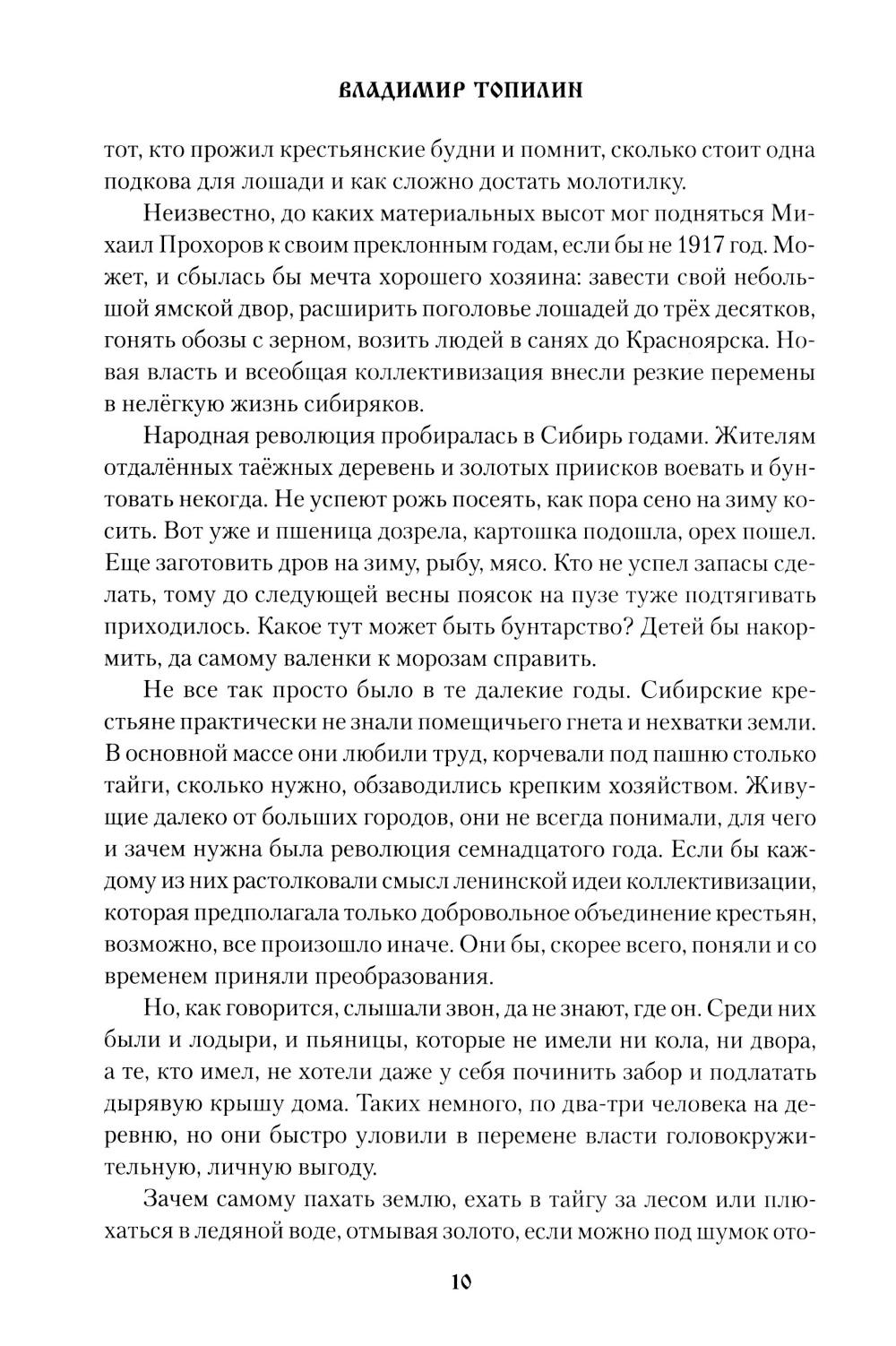 ВЛАДИМИР ТОПИЛИН

тот, кто прожил крестьянские будни и помнит, сколько стоит одна подкова для лошади и как сложно достать молотилку.

Неизвестно, до каких материальных высот мог подняться Михаил Прохоров к своим преклонным годам, если бы не 1917 год. Может, и сбылась бы мечта хорошего хозяина: завести свой небольшой ямской двор, расширить поголовье лошадей до трёх десятков, гонять обозы с зерном, возить людей в санях до Красноярска. Новая власть и всеобщая коллективизация внесли резкие перемены в нелёгкую жизнь сибиряков.

Народная революция пробиралась в Сибирь годами. Жителям отдалённых таёжных деревень и золотых приисков воевать и бунтовать некогда. Не успеют рожь посеять, как пора сено на зиму косить. Вот уже и пшеница дозрела, картошка подошла, орех пошел. Еще заготовить дров на зиму, рыбу, мясо. Кто не успел запасы сделать, тому до следующей весны поясок на пузе туже подтягивать приходилось. Какое тут может быть бунтарство? Детей бы накормить, да самому валенки к морозам справить.

Не все так просто было в те далекие годы. Сибирские крестьяне практически не знали помещичьего гнета и нехватки земли. В основной массе они любили труд, корчевали под пашню столько тайги, сколько нужно, обзаводились крепким хозяйством. Живущие далеко от больших городов, они не всегда понимали, для чего и зачем нужна была революция семнадцатого года. Если бы каждому из них растолковали смысл ленинской идеи коллективизации, которая предполагала только добровольное объединение крестьян, возможно, все произошло иначе. Они бы, скорее всего, поняли и со временем приняли преобразования.

Но, как говорится, слышали звон, да не знают, где он. Среди них были и лодыри, и пьяницы, которые не имели ни кола, ни двора, а те, кто имел, не хотели даже у себя починить забор и подлатать дырявую крышу дома. Таких немного, по два-три человека на деревню, но они быстро уловили в перемене власти головокружительную, личную выгоду.

Зачем самому пахать землю, ехать в тайгу за лесом или плюхаться в ледяной воде, отмывая золото, если можно под шумок ото-

10